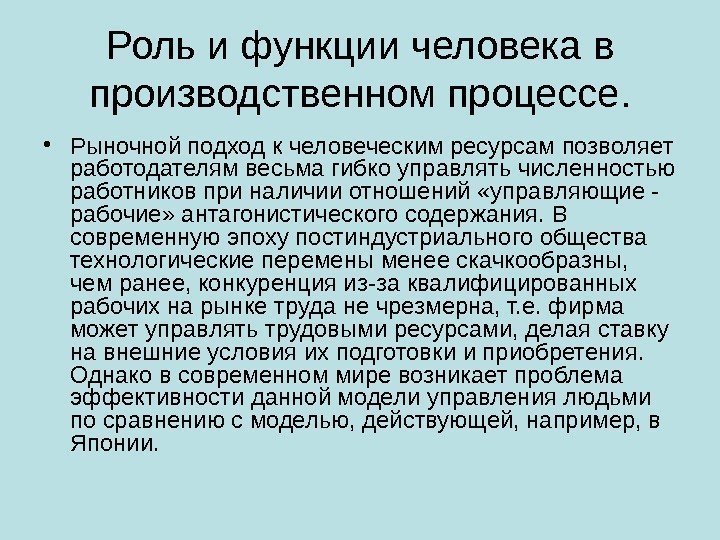 Роль и функции человека в производственном процессе.

• Рыночной подход к человеческим ресурсам позволяет работодателям весьма гибко управлять численностью работников при наличии отношений «управляющие - рабочие» антагонистического содержания. В современную эпоху постиндустриального общества технологические перемены менее скачкообразны, чем ранее, конкуренция из-за квалифицированных рабочих на рынке труда не чрезмерна, т.е. фирма может управлять трудовыми ресурсами, делая ставку на внешние условия их подготовки и приобретения. Однако в современном мире возникает проблема эффективности данной модели управления людьми по сравнению с моделью, действующей, например, в Японии.